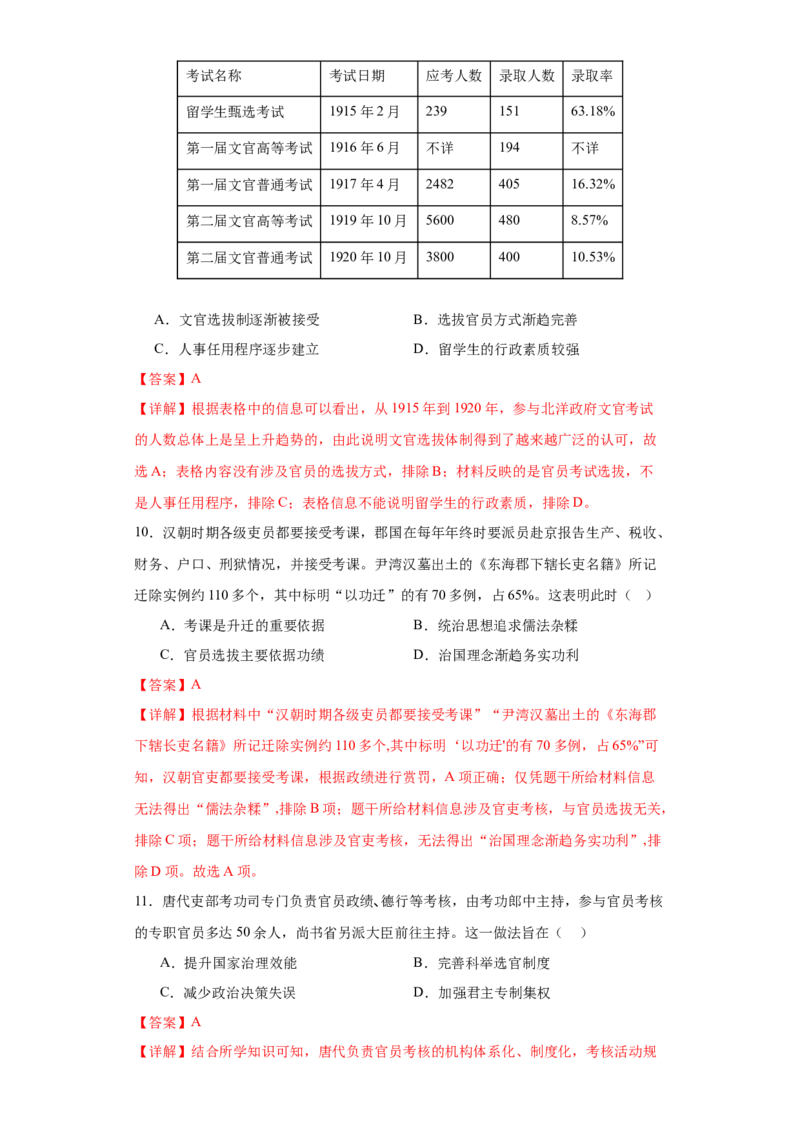 | 考试名称 | 考试日期 | 应考人数 | 录取人数 | 录取率 |
|---|---|---|---|---|
| 留学生甄选考试 | 1915 年 2 月 | 239 | 151 | 63.18% |
| 第一届文官高等考试 | 1916 年 6 月 | 不详 | 194 | 不详 |
| 第一届文官普通考试 | 1917 年 4 月 | 2482 | 405 | 16.32% |
| 第二届文官高等考试 | 1919 年 10 月 | 5600 | 480 | 8.57% |
| 第二届文官普通考试 | 1920 年 10 月 | 3800 | 400 | 10.53% |

A．文官选拔制逐渐被接受　　B．选拔官员方式渐趋完善

C．人事任用程序逐步建立　　D．留学生的行政素质较强

【答案】A

【详解】根据表格中的信息可以看出，从 1915 年到 1920 年，参与北洋政府文官考试的人数总体上是呈上升趋势的，由此说明文官选拔体制得到了越来越广泛的认可，故选 A；表格内容没有涉及官员的选拔方式，排除 B；材料反映的是官员考试选拔，不是人事任用程序，排除 C；表格信息不能说明留学生的行政素质，排除 D。

10．汉朝时期各级吏员都要接受考课，郡国在每年年终时要派员赴京报告生产、税收、财务、户口、刑狱情况，并接受考课。尹湾汉墓出土的《东海郡下辖长吏名籍》所记迁除实例约 110 多个，其中标明“以功迁”的有 70 多例，占 65%。这表明此时（　）

A．考课是升迁的重要依据　　B．统治思想追求儒法杂糅

C．官员选拔主要依据功绩　　D．治国理念渐趋务实功利

【答案】A

【详解】根据材料中“汉朝时期各级吏员都要接受考课”“尹湾汉墓出土的《东海郡下辖长吏名籍》所记迁除实例约 110 多个,其中标明‘以功迁’的有 70 多例，占 65%”可知，汉朝官吏都要接受考课，根据政绩进行赏罚，A 项正确；仅凭题干所给材料信息无法得出“儒法杂糅”,排除 B 项；题干所给材料信息涉及官吏考核，与官员选拔无关，排除 C 项；题干所给材料信息涉及官吏考核，无法得出“治国理念渐趋务实功利”,排除 D 项。故选 A 项。

11．唐代吏部考功司专门负责官员政绩、德行等考核，由考功郎中主持，参与官员考核的专职官员多达 50 余人，尚书省另派大臣前往主持。这一做法旨在（　）

A．提升国家治理效能　　B．完善科举选官制度

C．减少政治决策失误　　D．加强君主专制集权

【答案】A

【详解】结合所学知识可知，唐代负责官员考核的机构体系化、制度化，考核活动规